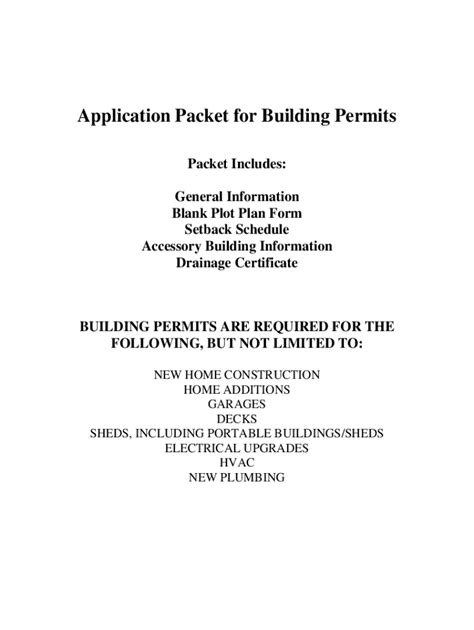 Application Packet for Building Permits

Packet Includes:

General Information
Blank Plot Plan Form
Setback Schedule
Accessory Building Information
Drainage Certificate

BUILDING PERMITS ARE REQUIRED FOR THE FOLLOWING, BUT NOT LIMITED TO:

NEW HOME CONSTRUCTION
HOME ADDITIONS
GARAGES
DECKS
SHEDS, INCLUDING PORTABLE BUILDINGS/SHEDS
ELECTRICAL UPGRADES
HVAC
NEW PLUMBING